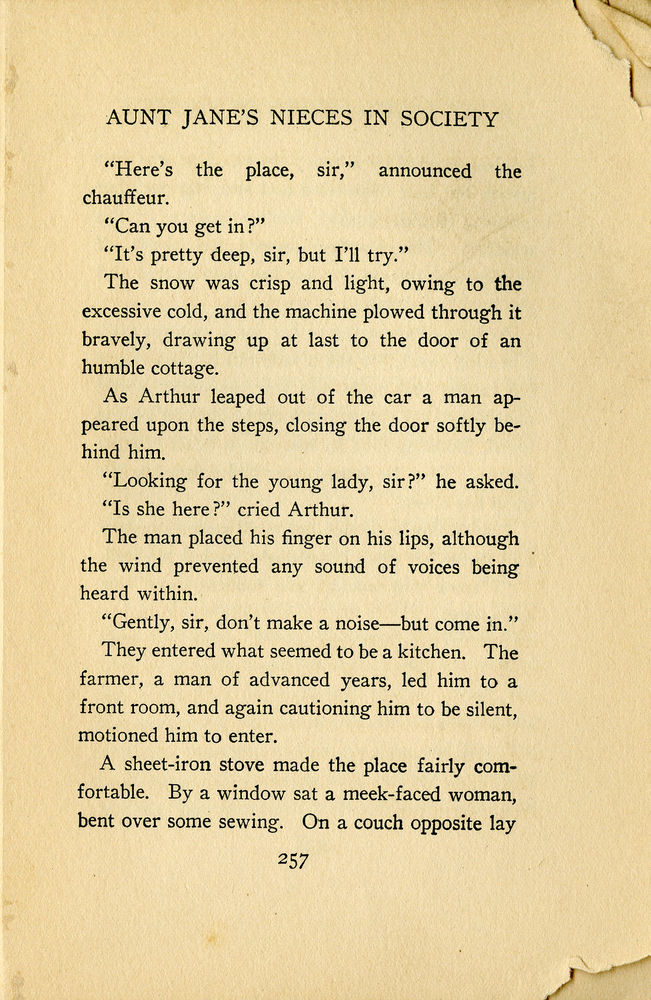 AUNT JANE'S NIECES IN SOCIETY

"Here's the place, sir," announced the chauffeur.

"Can you get in?"

"It's pretty deep, sir, but I'll try."

The snow was crisp and light, owing to the excessive cold, and the machine plowed through it bravely, drawing up at last to the door of an humble cottage.

As Arthur leaped out of the car a man appeared upon the steps, closing the door softly behind him.

"Looking for the young lady, sir?" he asked.

"Is she here?" cried Arthur.

The man placed his finger on his lips, although the wind prevented any sound of voices being heard within.

"Gently, sir, don't make a noise—but come in."

They entered what seemed to be a kitchen. The farmer, a man of advanced years, led him to a front room, and again cautioning him to be silent, motioned him to enter.

A sheet-iron stove made the place fairly comfortable. By a window sat a meek-faced woman, bent over some sewing. On a couch opposite lay

257